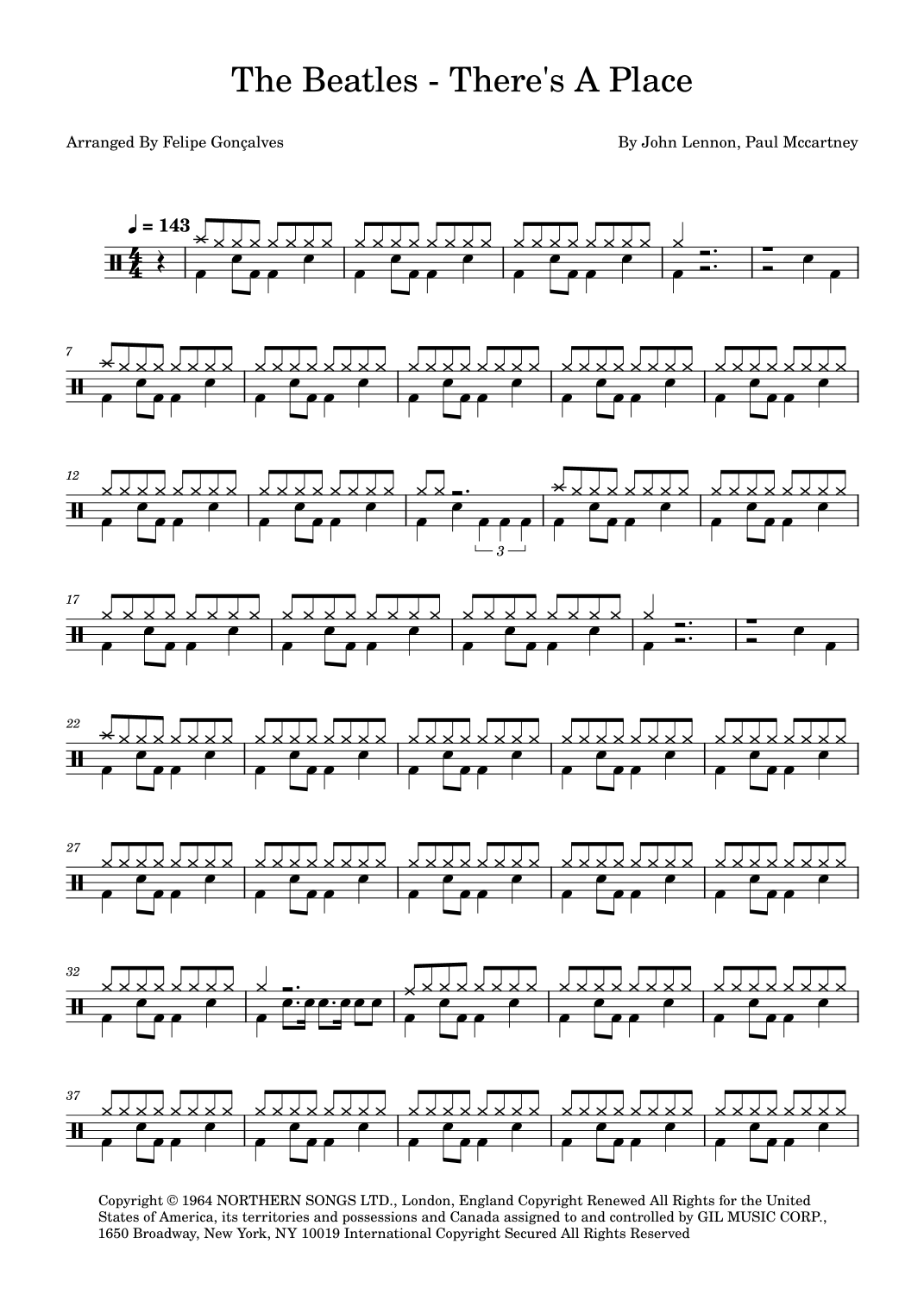 The Beatles - There's A Place

Arranged By Felipe Gonçalves

By John Lennon, Paul Mccartney

♩ = 143

7

12

3

17

22

27

32

37

Copyright © 1964 NORTHERN SONGS LTD., London, England Copyright Renewed All Rights for the United States of America, its territories and possessions and Canada assigned to and controlled by GIL MUSIC CORP., 1650 Broadway, New York, NY 10019 International Copyright Secured All Rights Reserved